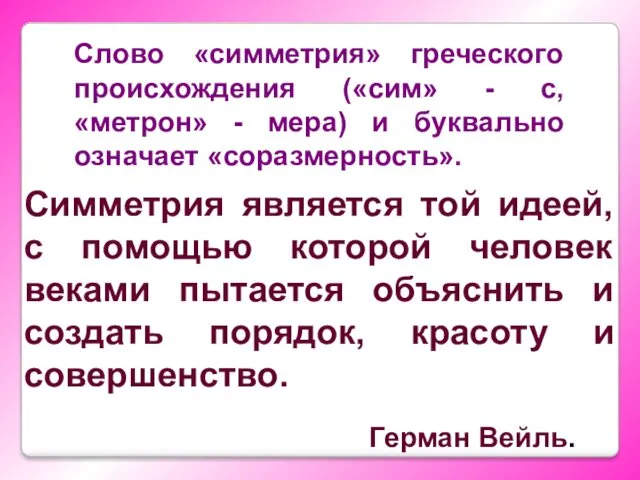 Слово «симметрия» греческого происхождения («сим» - с, «метрон» - мера) и буквально означает «соразмерность».

Симметрия является той идеей, с помощью которой человек веками пытается объяснить и создать порядок, красоту и совершенство.

Герман Вейль.